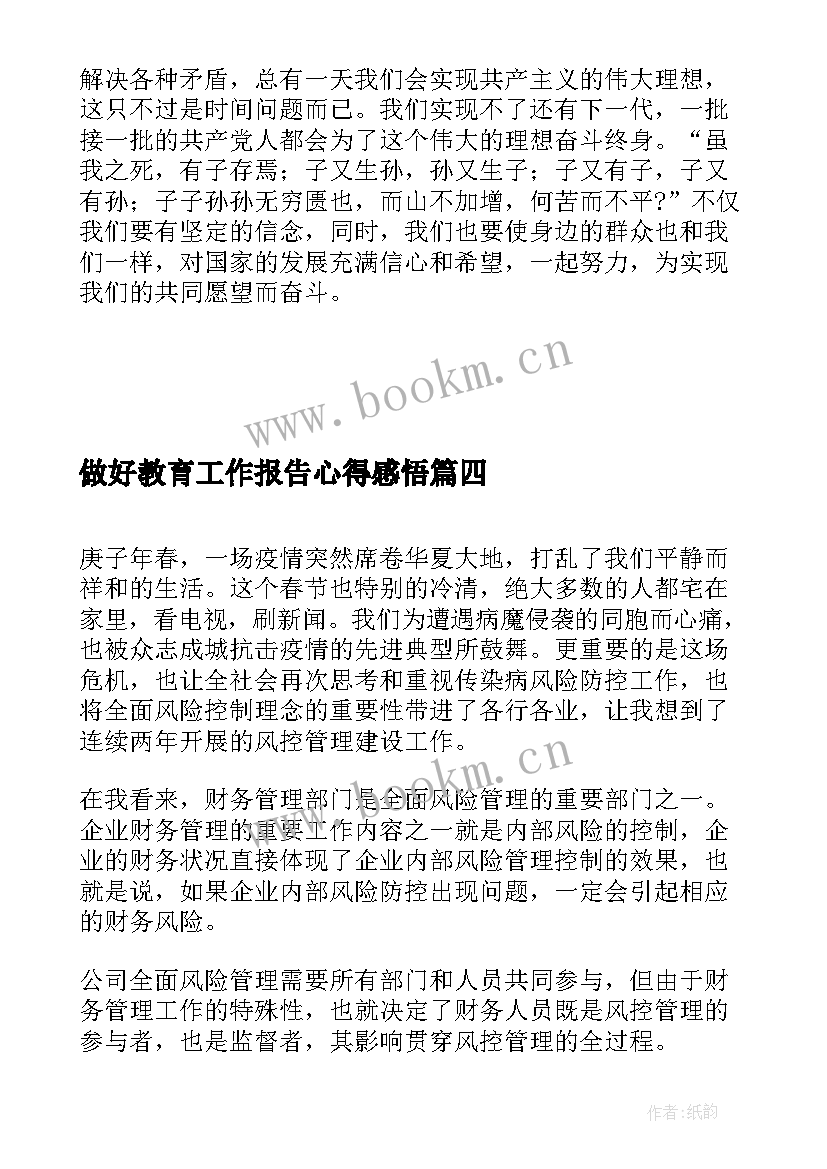 解决各种矛盾，总有一天我们会实现共产主义的伟大理想，这只不过是时间问题而已。我们实现不了还有下一代，一批接一批的共产党人都会为了这个伟大的理想奋斗终身。“虽我之死，有子存焉；子又生孙，孙又生子；子又有子，子又有孙；子子孙孙无穷匮也，而山不加增，何苦而不平?”不仅我们要有坚定的信念，同时，我们也要使身边的群众也和我们一样，对国家的发展充满信心和希望，一起努力，为实现我们的共同愿望而奋斗。

www.bookm.cn

做好教育工作报告心得感悟篇四

庚子年春，一场疫情突然席卷华夏大地，打乱了我们平静而祥和的生活。这个春节也特别的冷清，绝大多数的人都宅在家里，看电视，刷新闻。我们为遭遇病魔侵袭的同胞而心痛，也被众志成城抗击疫情的先进典型所鼓舞。更重要的是这场危机，也让全社会再次思考和重视传染病风险防控工作，也将全面风险控制理念的重要性带进了各行各业，让我想到了连续两年开展的风控管理建设工作。

www.bookm.cn

在我看来，财务管理部门是全面风险管理的重要部门之一。企业财务管理的重要工作内容之一就是内部风险的控制，企业的财务状况直接体现了企业内部风险管理控制的效果，也就是说，如果企业内部风险防控出现问题，一定会引起相应的财务风险。

公司全面风险管理需要所有部门和人员共同参与，但由于财务管理工作的特殊性，也就决定了财务人员既是风控管理的参与者，也是监督者，其影响贯穿风控管理的全过程。

作者:纸韵